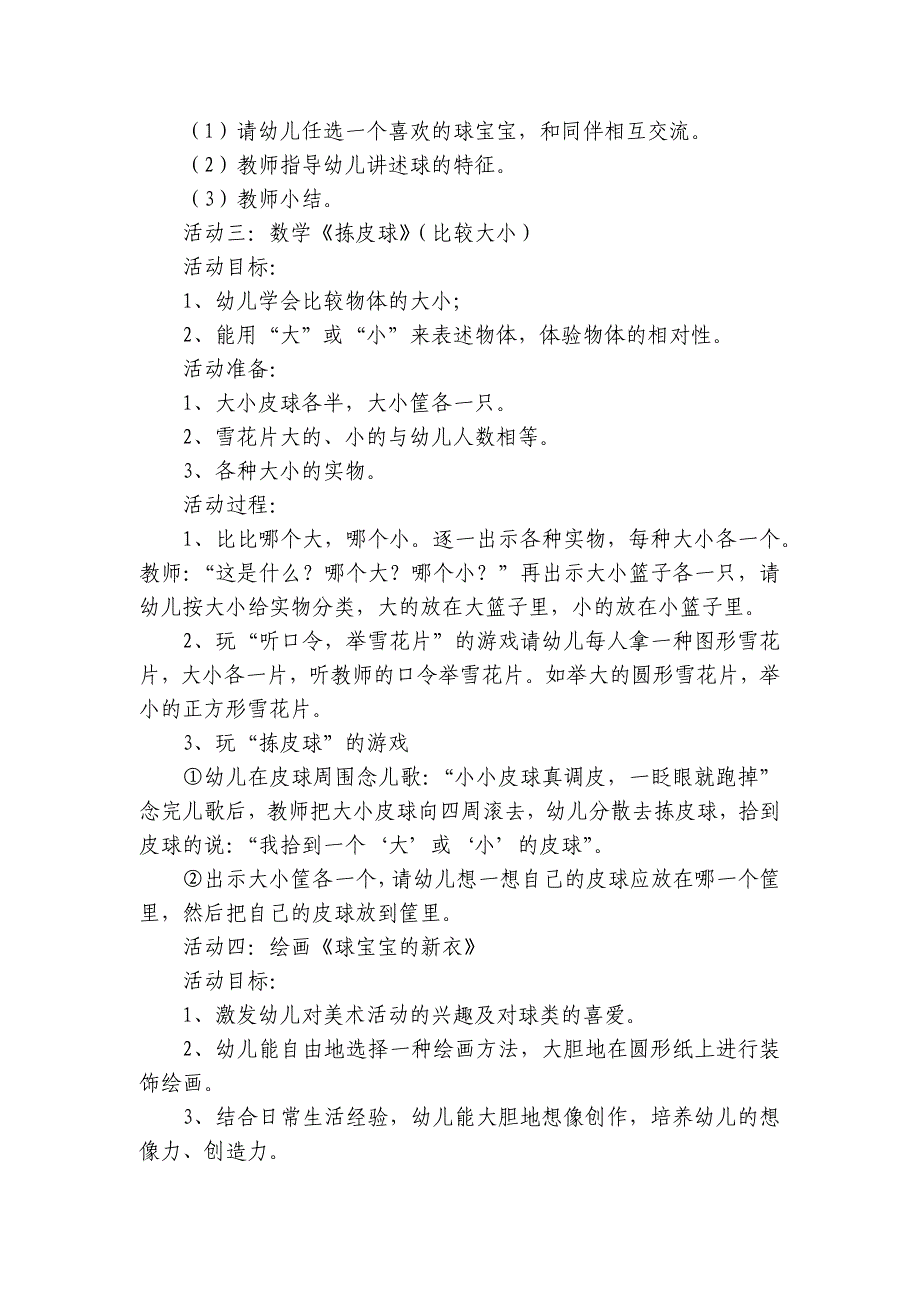 （1）请幼儿任选一个喜欢的球宝宝，和同伴相互交流。

（2）教师指导幼儿讲述球的特征。

（3）教师小结。

活动三：数学《拣皮球》（比较大小）

活动目标：

1、幼儿学会比较物体的大小；

2、能用“大”或“小”来表述物体，体验物体的相对性。

活动准备：

1、大小皮球各半，大小筐各一只。

2、雪花片大的、小的与幼儿人数相等。

3、各种大小的实物。

活动过程：

1、比比哪个大，哪个小。逐一出示各种实物，每种大小各一个。教师：“这是什么？哪个大？哪个小？”再出示大小篮子各一只，请幼儿按大小给实物分类，大的放在大篮子里，小的放在小篮子里。

2、玩“听口令，举雪花片”的游戏请幼儿每人拿一种图形雪花片，大小各一片，听教师的口令举雪花片。如举大的圆形雪花片，举小的正方形雪花片。

3、玩“拣皮球”的游戏

①幼儿在皮球周围念儿歌：“小小皮球真调皮，一眨眼就跑掉”念完儿歌后，教师把大小皮球向四周滚去，幼儿分散去拣皮球，拾到皮球的说：“我拾到一个‘大’或‘小’的皮球”。

②出示大小筐各一个，请幼儿想一想自己的皮球应放在哪一个筐里，然后把自己的皮球放到筐里。

活动四：绘画《球宝宝的新衣》

活动目标：

1、激发幼儿对美术活动的兴趣及对球类的喜爱。

2、幼儿能自由地选择一种绘画方法，大胆地在圆形纸上进行装饰绘画。

3、结合日常生活经验，幼儿能大胆地想像创作，培养幼儿的想像力、创造力。